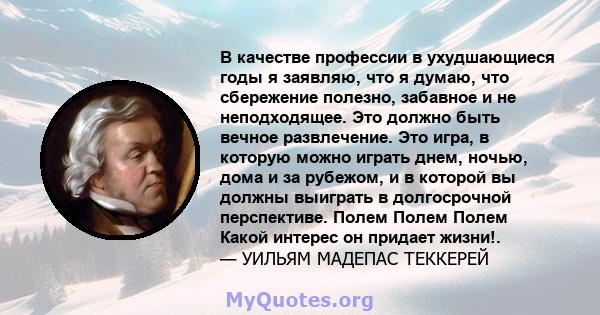 В качестве профессии в ухудшающиеся годы я заявляю, что я думаю, что сбережение полезно, забавное и не неподходящее. Это должно быть вечное развлечение. Это игра, в которую можно играть днем, ночью, дома и за рубежом, и в которой вы должны выиграть в долгосрочной перспективе. Полем Полем Полем Какой интерес он придает жизни!.
— УИЛЬЯМ МАДЕПАС ТЕККЕРЕЙ

MyQuotes.org